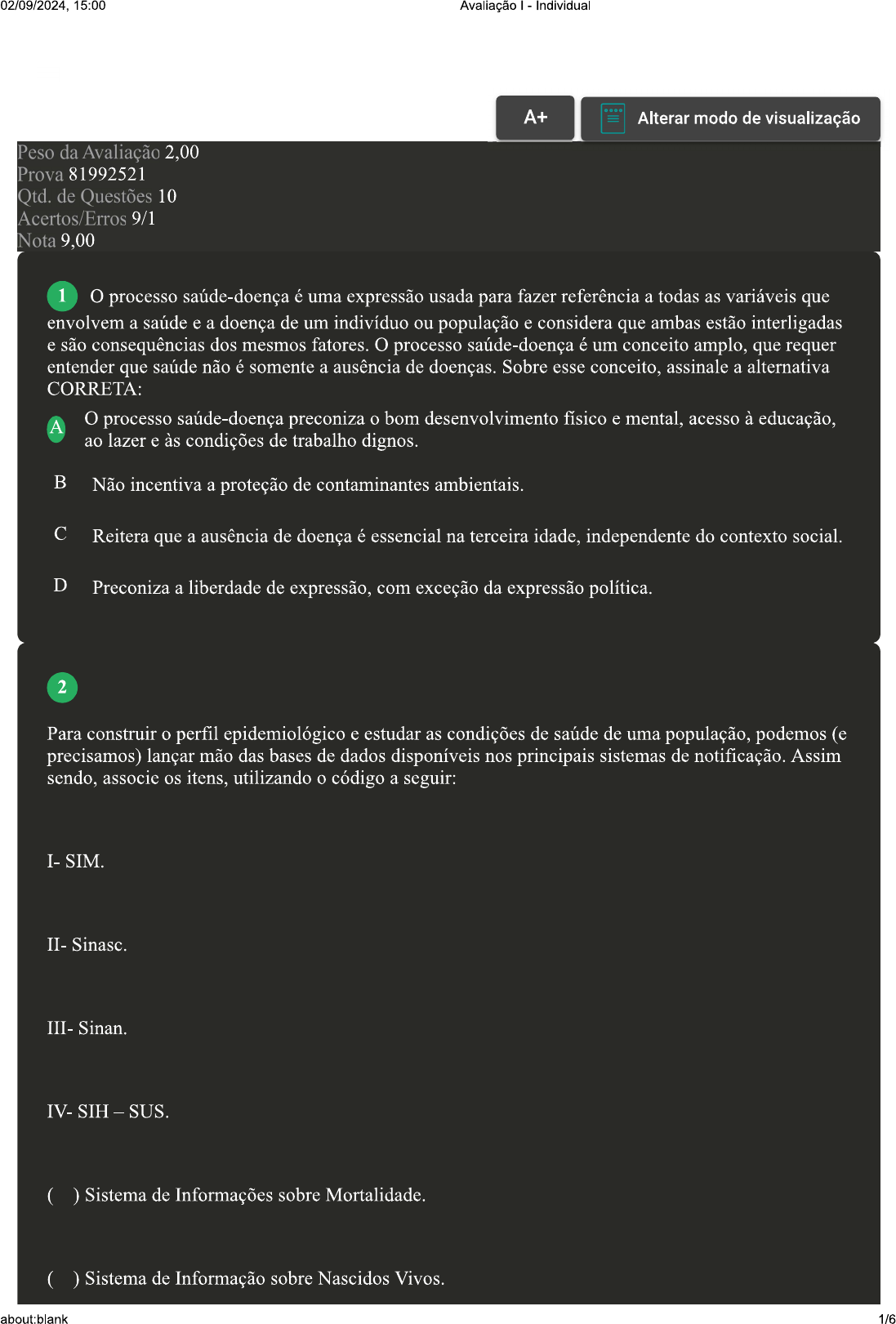 02/09/2024, 15:00

Avaliação I - Individual

A+

Alterar modo de visualização

Peso da Avaliação 2,00
Prova 81992521
Qtd. de Questões 10
Acertos/Erros 9/1
Nota 9,00

1 O processo saúde-doença é uma expressão usada para fazer referência a todas as variáveis que envolvem a saúde e a doença de um indivíduo ou população e considera que ambas estão interligadas e são consequências dos mesmos fatores. O processo saúde-doença é um conceito amplo, que requer entender que saúde não é somente a ausência de doenças. Sobre esse conceito, assinale a alternativa CORRETA:

A O processo saúde-doença preconiza o bom desenvolvimento físico e mental, acesso à educação, ao lazer e às condições de trabalho dignos.

B Não incentiva a proteção de contaminantes ambientais.

C Reitera que a ausência de doença é essencial na terceira idade, independente do contexto social.

D Preconiza a liberdade de expressão, com exceção da expressão política.

2

Para construir o perfil epidemiológico e estudar as condições de saúde de uma população, podemos (e precisamos) lançar mão das bases de dados disponíveis nos principais sistemas de notificação. Assim sendo, associe os itens, utilizando o código a seguir:

I- SIM.

II- Sinasc.

III- Sinan.

IV- SIH – SUS.

( ) Sistema de Informações sobre Mortalidade.

( ) Sistema de Informação sobre Nascidos Vivos.

about:blank

1/6